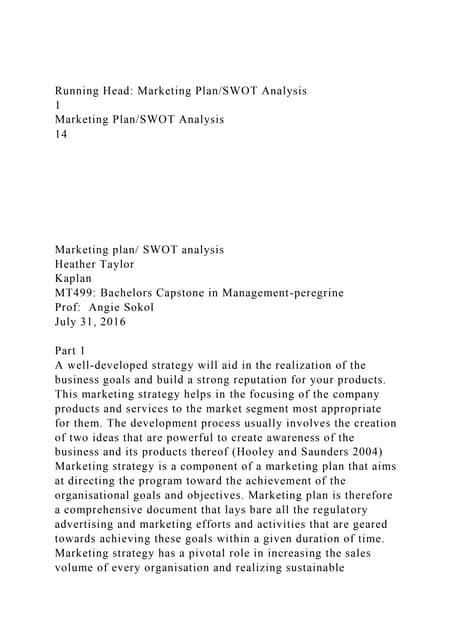 Running Head: Marketing Plan/SWOT Analysis
1
Marketing Plan/SWOT Analysis
14

Marketing plan/ SWOT analysis
Heather Taylor
Kaplan
MT499: Bachelors Capstone in Management-peregrine
Prof: Angie Sokol
July 31, 2016

Part 1
A well-developed strategy will aid in the realization of the business goals and build a strong reputation for your products. This marketing strategy helps in the focusing of the company products and services to the market segment most appropriate for them. The development process usually involves the creation of two ideas that are powerful to create awareness of the business and its products thereof (Hooley and Saunders 2004) Marketing strategy is a component of a marketing plan that aims at directing the program toward the achievement of the organisational goals and objectives. Marketing plan is therefore a comprehensive document that lays bare all the regulatory advertising and marketing efforts and activities that are geared towards achieving these goals within a given duration of time. Marketing strategy has a pivotal role in increasing the sales volume of every organisation and realizing sustainable